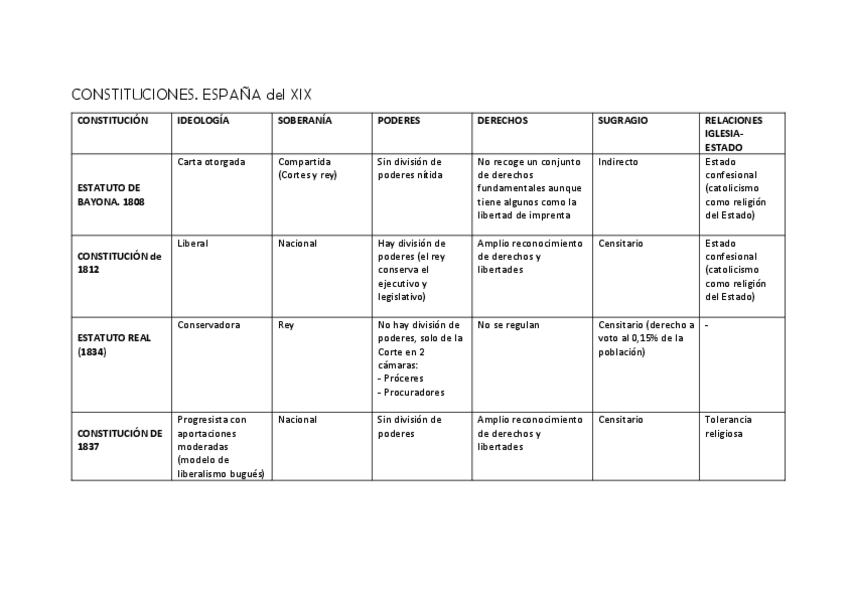 CONSTITUCIONES. ESPAÑA del XIX

| CONSTITUCIÓN | IDEOLOGÍA | SOBERANÍA | PODERES | DERECHOS | SUGRAGIO | RELACIONES IGLESIA-ESTADO |
|---|---|---|---|---|---|---|
| ESTATUTO DE BAYONA. 1808 | Carta otorgada | Compartida (Cortes y rey) | Sin división de poderes nítida | No recoge un conjunto de derechos fundamentales aunque tiene algunos como la libertad de imprenta | Indirecto | Estado confesional (catolicismo como religión del Estado) |
| CONSTITUCIÓN de 1812 | Liberal | Nacional | Hay división de poderes (el rey conserva el ejecutivo y legislativo) | Amplio reconocimiento de derechos y libertades | Censitario | Estado confesional (catolicismo como religión del Estado) |
| ESTATUTO REAL (1834) | Conservadora | Rey | No hay división de poderes, solo de la Corte en 2 cámaras: - Próceres - Procuradores | No se regulan | Censitario (derecho a voto al 0,15% de la población) | - |
| CONSTITUCIÓN DE 1837 | Progresista con aportaciones moderadas (modelo de liberalismo bugués) | Nacional | Sin división de poderes | Amplio reconocimiento de derechos y libertades | Censitario | Tolerancia religiosa |